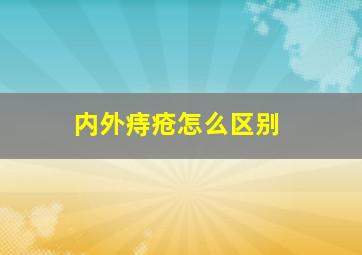 内外痔疮怎么区别